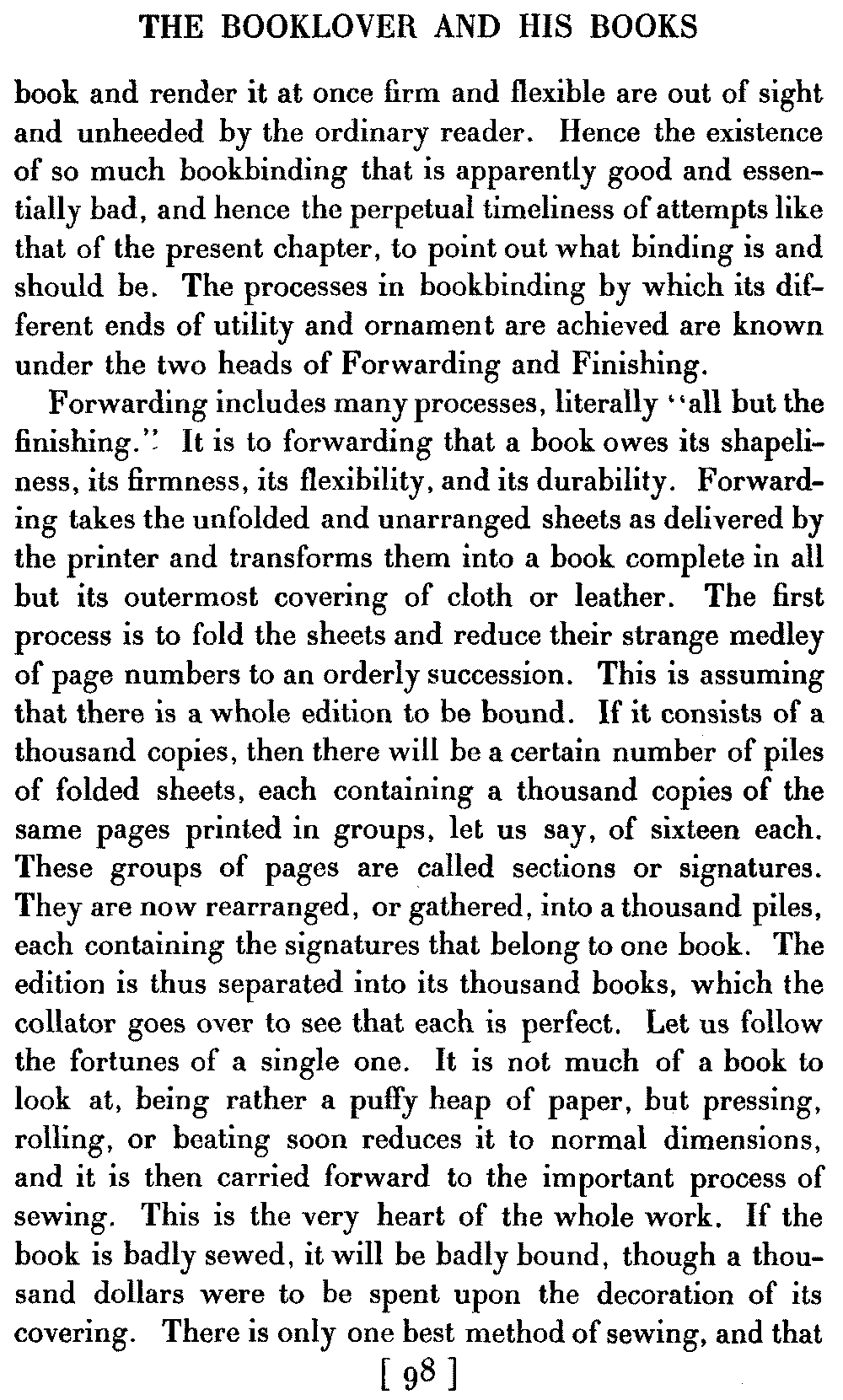 THE BOOKLOVER AND HIS BOOKS

book and render it at once firm and flexible are out of sight and unheeded by the ordinary reader. Hence the existence of so much bookbinding that is apparently good and essentially bad, and hence the perpetual timeliness of attempts like that of the present chapter, to point out what binding is and should be. The processes in bookbinding by which its different ends of utility and ornament are achieved are known under the two heads of Forwarding and Finishing.

Forwarding includes many processes, literally "all but the finishing." It is to forwarding that a book owes its shapeliness, its firmness, its flexibility, and its durability. Forwarding takes the unfolded and unarranged sheets as delivered by the printer and transforms them into a book complete in all but its outermost covering of cloth or leather. The first process is to fold the sheets and reduce their strange medley of page numbers to an orderly succession. This is assuming that there is a whole edition to be bound. If it consists of a thousand copies, then there will be a certain number of piles of folded sheets, each containing a thousand copies of the same pages printed in groups, let us say, of sixteen each. These groups of pages are called sections or signatures. They are now rearranged, or gathered, into a thousand piles, each containing the signatures that belong to one book. The edition is thus separated into its thousand books, which the collator goes over to see that each is perfect. Let us follow the fortunes of a single one. It is not much of a book to look at, being rather a puffy heap of paper, but pressing, rolling, or beating soon reduces it to normal dimensions, and it is then carried forward to the important process of sewing. This is the very heart of the whole work. If the book is badly sewed, it will be badly bound, though a thousand dollars were to be spent upon the decoration of its covering. There is only one best method of sewing, and that

[ 98 ]